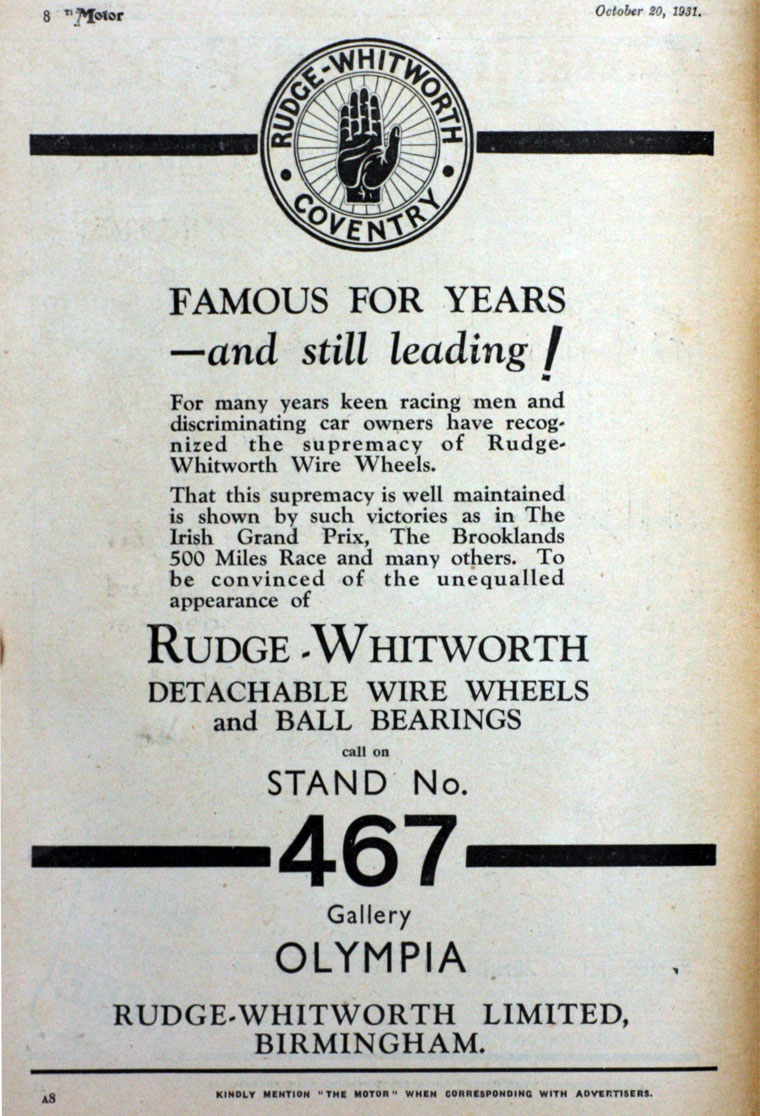 8 The Motor

October 20, 1931.

RUDGE-WHITWORTH
COVENTRY

FAMOUS FOR YEARS
—and still leading!

For many years keen racing men and discriminating car owners have recognized the supremacy of Rudge-Whitworth Wire Wheels.

That this supremacy is well maintained is shown by such victories as in The Irish Grand Prix, The Brooklands 500 Miles Race and many others. To be convinced of the unequalled appearance of

RUDGE-WHITWORTH
DETACHABLE WIRE WHEELS
and BALL BEARINGS

call on

STAND No.
467
Gallery
OLYMPIA

RUDGE-WHITWORTH LIMITED,
BIRMINGHAM.

A8

KINDLY MENTION "THE MOTOR" WHEN CORRESPONDING WITH ADVERTISERS.